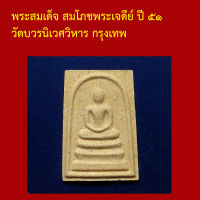 พระสมเด็จ สมโภชพระเจดีย์ ปี ๕๑
วัดบวรนิเวศวิหาร กรุงเทพ